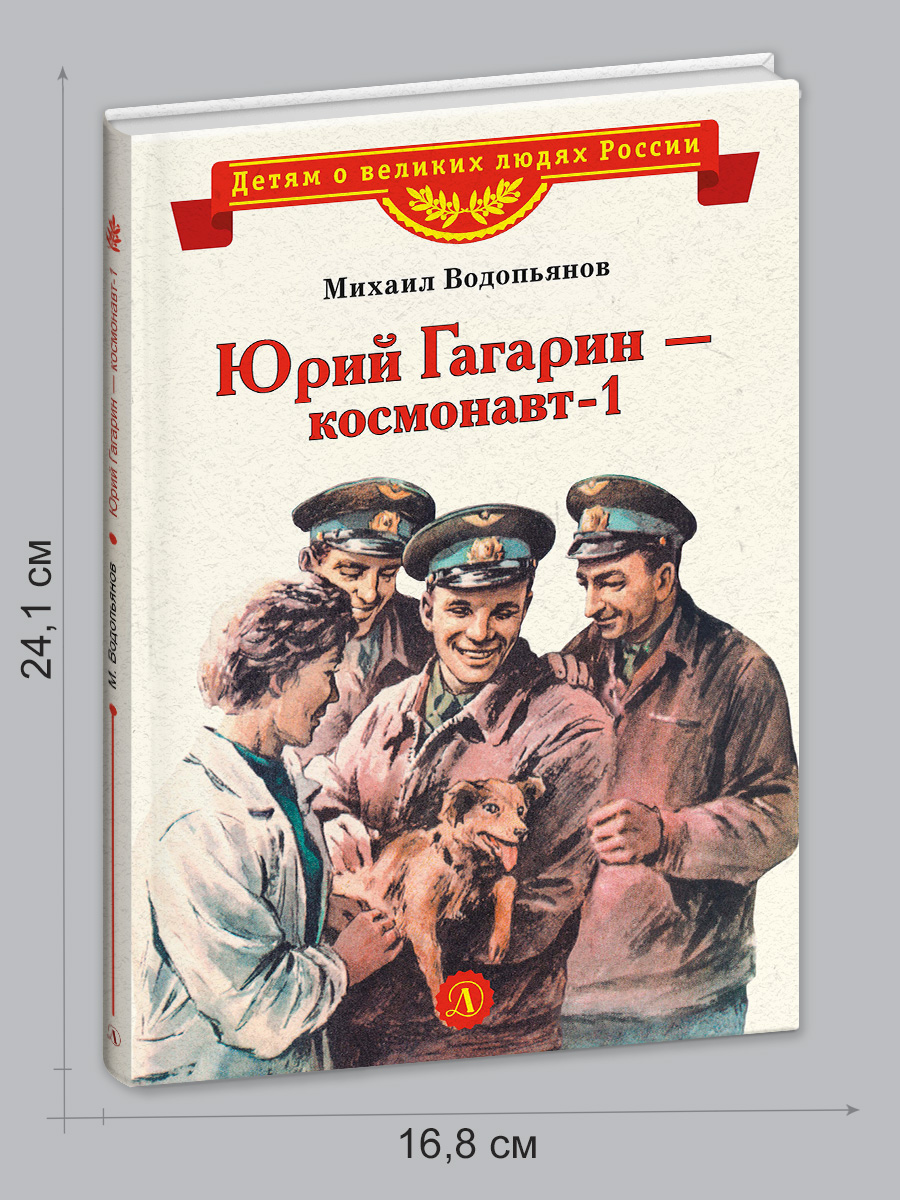 24,1 см

Детям о великих людях России

Михаил Водопьянов

Юрий Гагарин — космонавт-1

М. Водопьянов • Юрий Гагарин — космонавт-1

Д

16,8 см